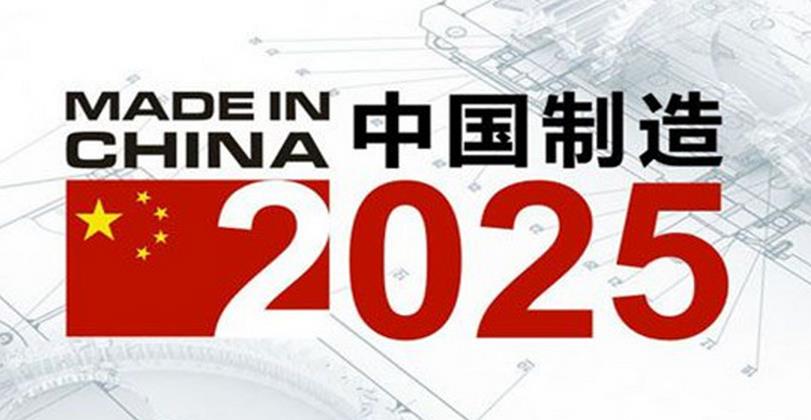 MADE IN CHINA 中国制造
2025